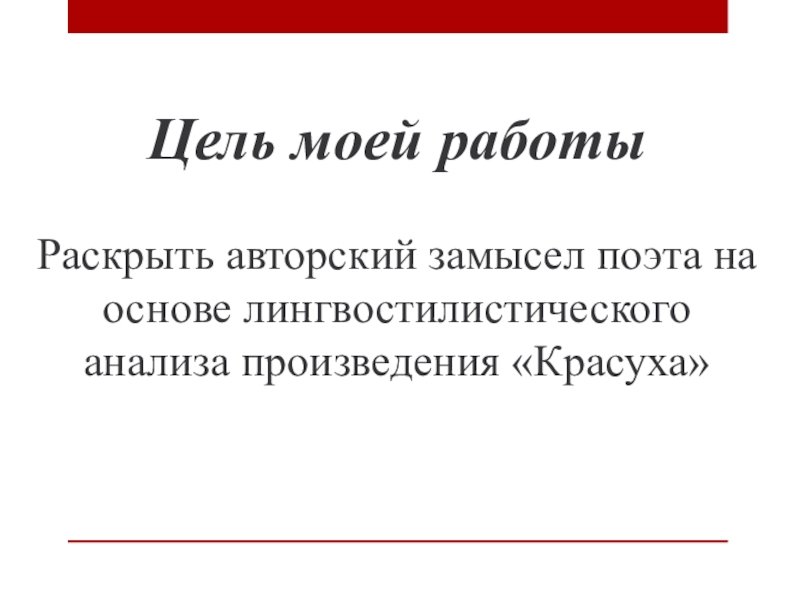 Цель моей работы

Раскрыть авторский замысел поэта на основе лингвостилистического анализа произведения «Красуха»